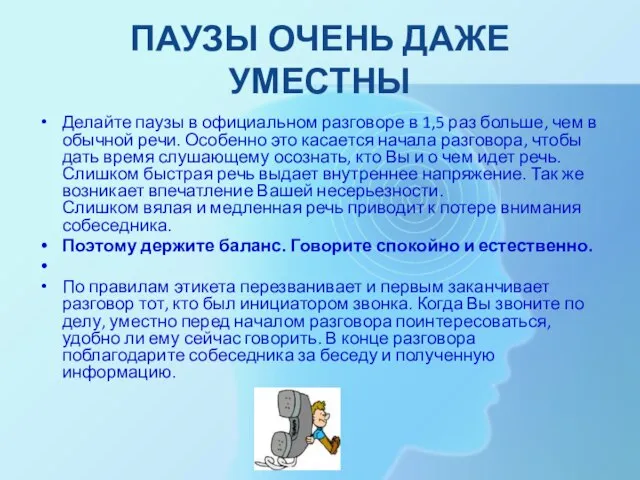 ПАУЗЫ ОЧЕНЬ ДАЖЕ УМЕСТНЫ

• Делайте паузы в официальном разговоре в 1,5 раз больше, чем в обычной речи. Особенно это касается начала разговора, чтобы дать время слушающему осознать, кто Вы и о чем идет речь. Слишком быстрая речь выдает внутреннее напряжение. Так же возникает впечатление Вашей несерьезности.
Слишком вялая и медленная речь приводит к потере внимания собеседника.

• Поэтому держите баланс. Говорите спокойно и естественно.

•

• По правилам этикета перезванивает и первым заканчивает разговор тот, кто был инициатором звонка. Когда Вы звоните по делу, уместно перед началом разговора поинтересоваться, удобно ли ему сейчас говорить. В конце разговора поблагодарите собеседника за беседу и полученную информацию.